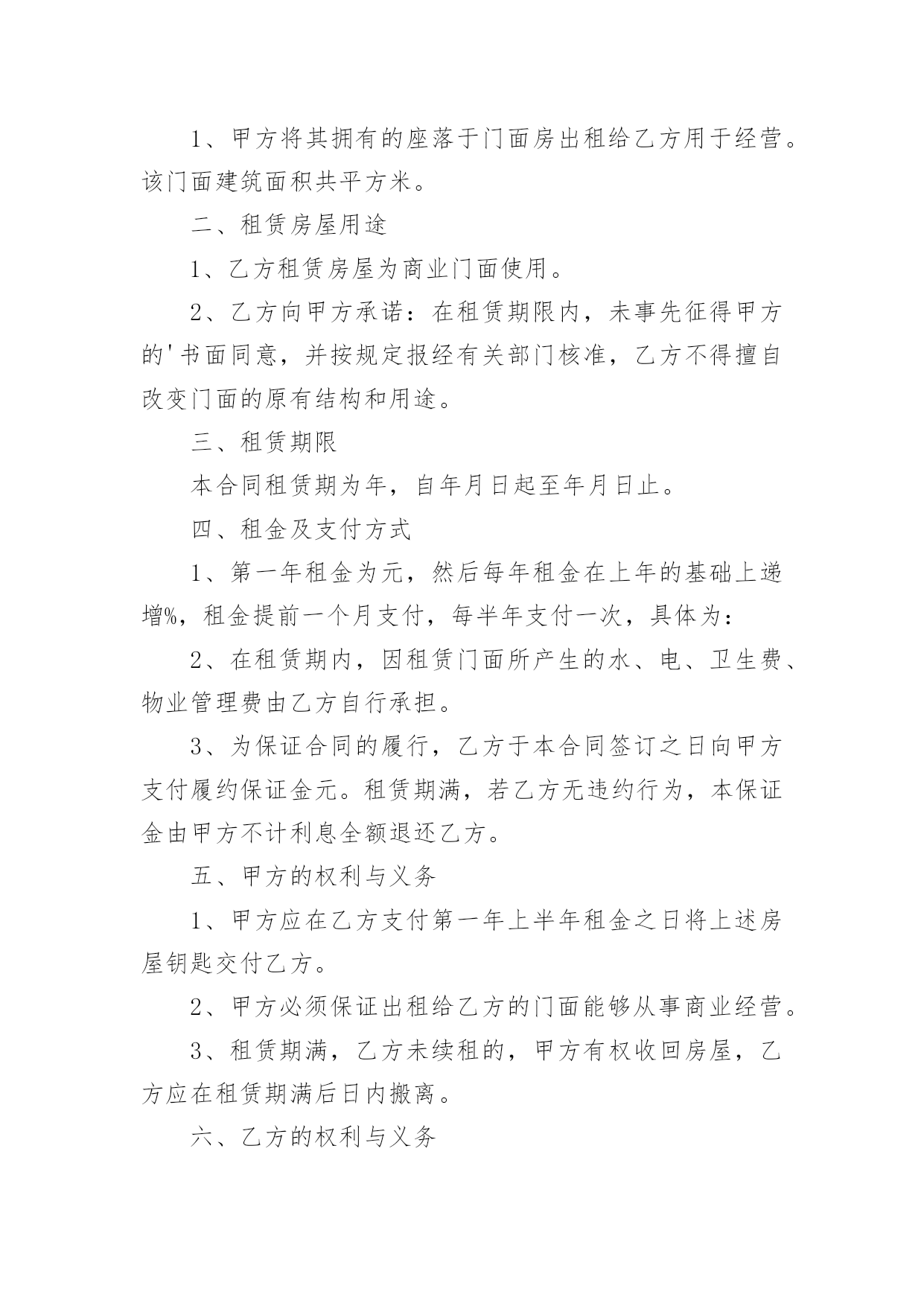 1、甲方将其拥有的座落于门面房出租给乙方用于经营。该门面建筑面积共平方米。

二、租赁房屋用途

1、乙方租赁房屋为商业门面使用。

2、乙方向甲方承诺：在租赁期限内，未事先征得甲方的'书面同意，并按规定报经有关部门核准，乙方不得擅自改变门面的原有结构和用途。

三、租赁期限

本合同租赁期为年，自年月日起至年月日止。

四、租金及支付方式

1、第一年租金为元，然后每年租金在上年的基础上递增%，租金提前一个月支付，每半年支付一次，具体为：

2、在租赁期内，因租赁门面所产生的水、电、卫生费、物业管理费由乙方自行承担。

3、为保证合同的履行，乙方于本合同签订之日向甲方支付履约保证金元。租赁期满，若乙方无违约行为，本保证金由甲方不计利息全额退还乙方。

五、甲方的权利与义务

1、甲方应在乙方支付第一年上半年租金之日将上述房屋钥匙交付乙方。

2、甲方必须保证出租给乙方的门面能够从事商业经营。

3、租赁期满，乙方未续租的，甲方有权收回房屋，乙方应在租赁期满后日内搬离。

六、乙方的权利与义务